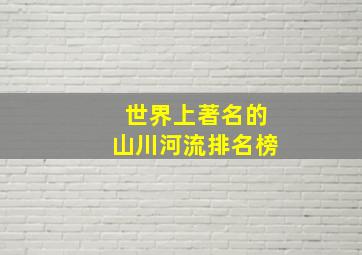 世界上著名的
山川河流排名榜